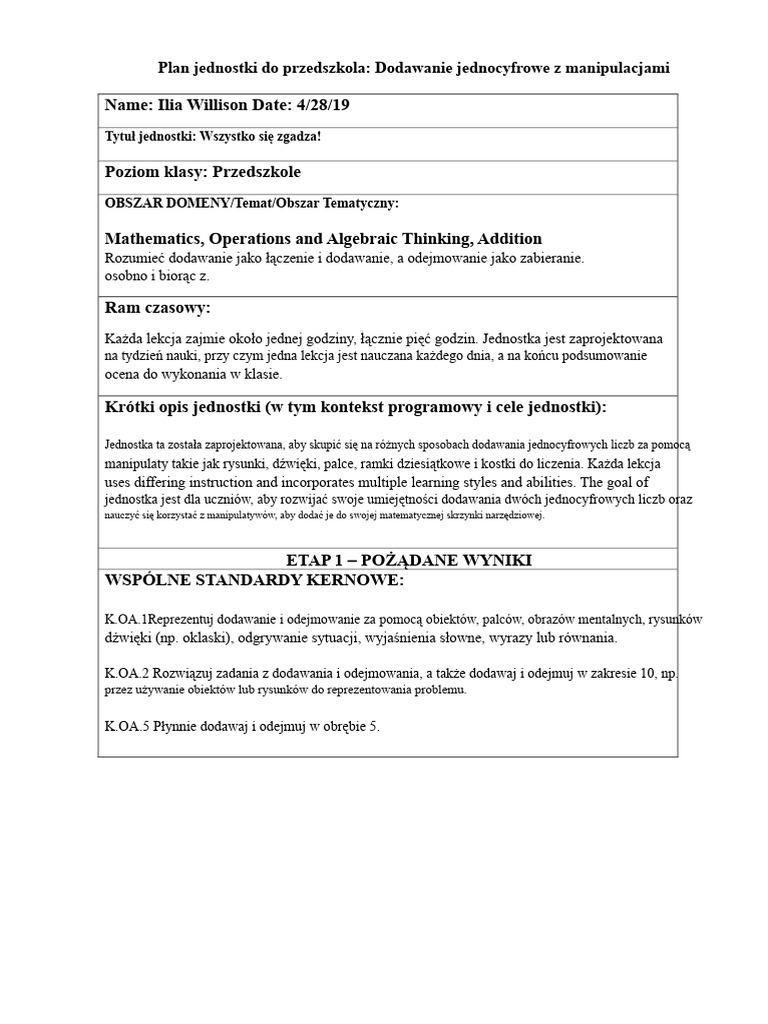 Plan jednostki do przedszkola: Dodawanie jednocyfrowe z manipulacjami

Name: Ilia Willison Date: 4/28/19

Tytuł jednostki: Wszystko się zgadza!

Poziom klasy: Przedszkole

OBSZAR DOMENY/Temat/Obszar Tematyczny:

Mathematics, Operations and Algebraic Thinking, Addition
Rozumieć dodawanie jako łączenie i dodawanie, a odejmowanie jako zabieranie. osobno i biorąc z.

Ram czasowy:

Każda lekcja zajmie około jednej godziny, łącznie pięć godzin. Jednostka jest zaprojektowana na tydzień nauki, przy czym jedna lekcja jest nauczana każdego dnia, a na końcu podsumowanie ocena do wykonania w klasie.

Krótki opis jednostki (w tym kontekst programowy i cele jednostki):

Jednostka ta została zaprojektowana, aby skupić się na różnych sposobach dodawania jednocyfrowych liczb za pomocą manipulaty takie jak rysunki, dźwięki, palce, ramki dziesiątkowe i kostki do liczenia. Każda lekcja uses differing instruction and incorporates multiple learning styles and abilities. The goal of jednostka jest dla uczniów, aby rozwijać swoje umiejętności dodawania dwóch jednocyfrowych liczb oraz nauczyć się korzystać z manipulatywów, aby dodać je do swojej matematycznej skrzynki narzędziowej.

ETAP 1 – POŻĄDANE WYNIKI
WSPÓLNE STANDARDY KERNOWE:

K.OA.1Reprezentuj dodawanie i odejmowanie za pomocą obiektów, palców, obrazów mentalnych, rysunków dźwięki (np. oklaski), odgrywanie sytuacji, wyjaśnienia słowne, wyrazy lub równania.

K.OA.2 Rozwiązuj zadania z dodawania i odejmowania, a także dodawaj i odejmuj w zakresie 10, np. przez używanie obiektów lub rysunków do reprezentowania problemu.

K.OA.5 Płynnie dodawaj i odejmuj w obrębie 5.